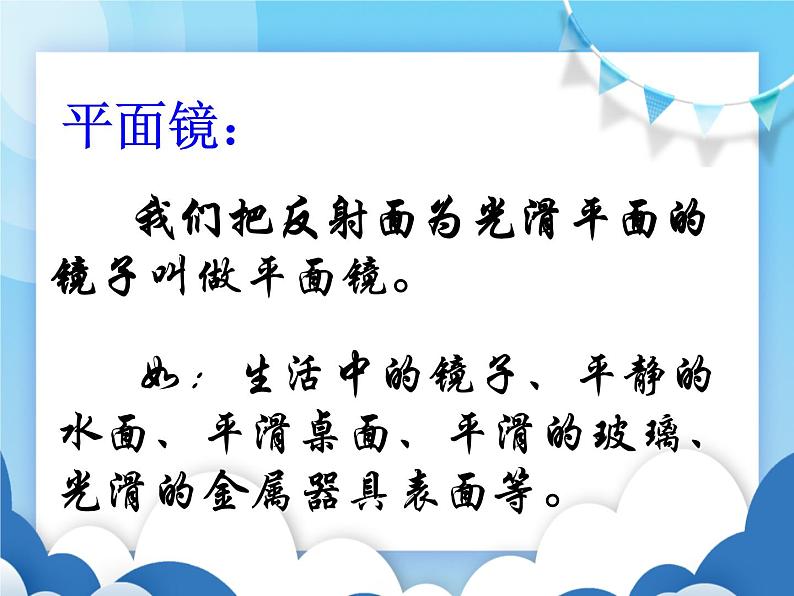 平面镜：

我们把反射面为光滑平面的镜子叫做平面镜。

如：生活中的镜子、平静的水面、平滑桌面、平滑的玻璃、光滑的金属器具表面等。